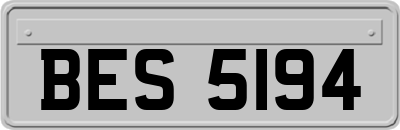 BES 5194